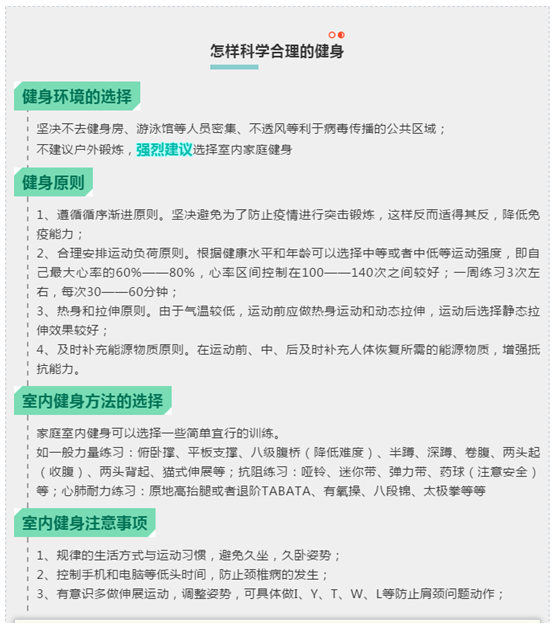 怎样科学合理的健身

健身环境的选择

坚决不去健身房、游泳馆等人员密集、不透风等利于病毒传播的公共区域；
不建议户外锻炼，强烈建议选择室内家庭健身

健身原则

1、遵循循序渐进原则。坚决避免为了防止疫情进行突击锻炼，这样反而适得其反，降低免疫能力；
2、合理安排运动负荷原则。根据健康水平和年龄可以选择中等或者中低等运动强度，即自己最大心率的60%——80%，心率区间控制在100——140次之间较好；一周练习3次左右，每次30——60分钟；
3、热身和拉伸原则。由于气温较低，运动前应做热身运动和动态拉伸，运动后选择静态拉伸效果较好；
4、及时补充能源物质原则。在运动前、中、后及时补充人体恢复所需的能源物质，增强抵抗能力。

室内健身方法的选择

家庭室内健身可以选择一些简单宜行的训练。
如一般力量练习：俯卧撑、平板支撑、八级腹桥（降低难度）、半蹲、深蹲、卷腹、两头起（收腹）、两头背起、猫式伸展等；抗阻练习：哑铃、迷你带、弹力带、药球（注意安全）等；心肺耐力练习：原地高抬腿或者退阶TABATA、有氧操、八段锦、太极拳等等

室内健身注意事项

1、规律的生活方式与运动习惯，避免久坐，久卧姿势；
2、控制手机和电脑等低头时间，防止颈椎病的发生；
3、有意识多做伸展运动，调整姿势，可具体做I、Y、T、W、L等防止肩颈问题动作；